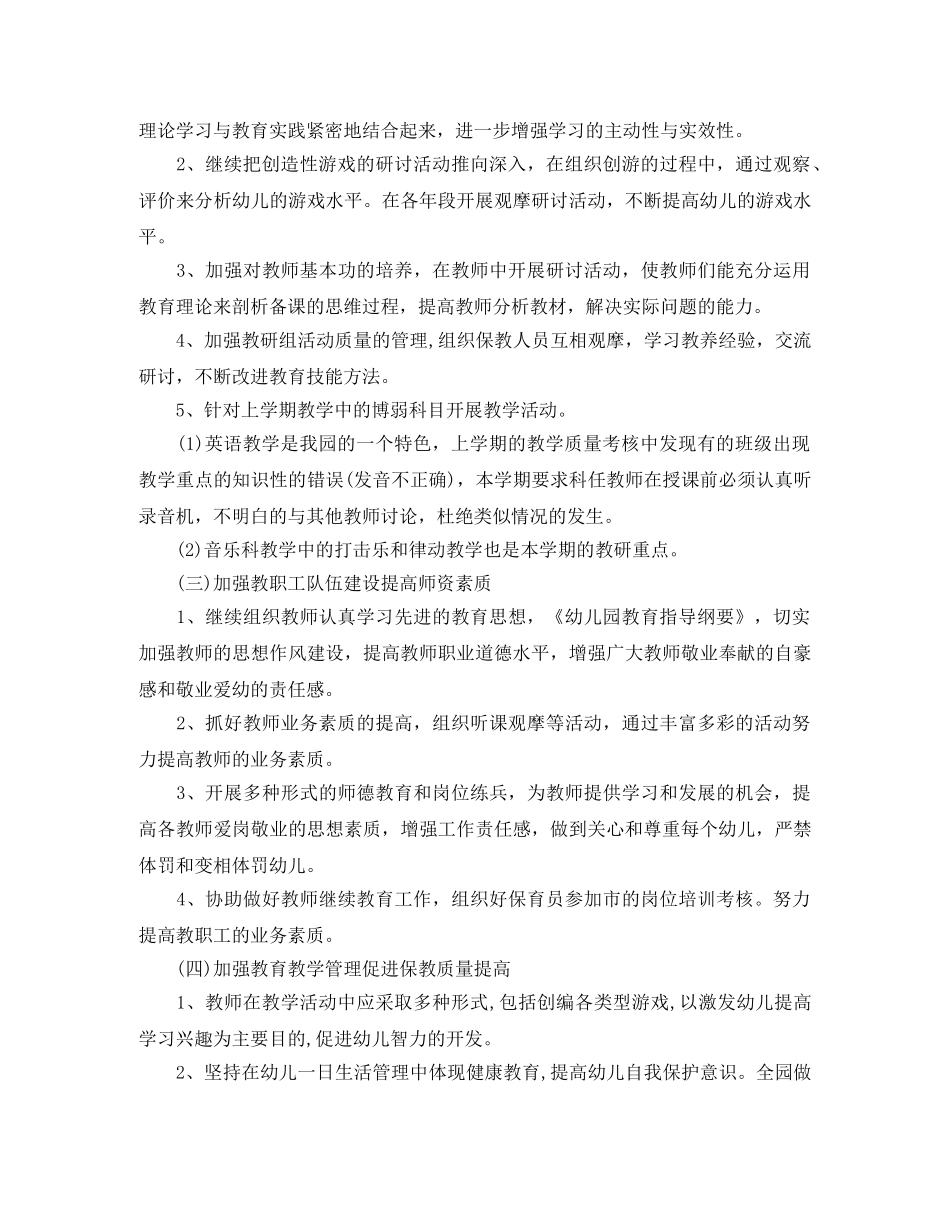 理论学习与教育实践紧密地结合起来，进一步增强学习的主动性与实效性。

2、继续把创造性游戏的研讨活动推向深入，在组织创游的过程中，通过观察、评价来分析幼儿的游戏水平。在各年段开展观摩研讨活动，不断提高幼儿的游戏水平。

3、加强对教师基本功的培养，在教师中开展研讨活动，使教师们能充分运用教育理论来剖析备课的思维过程，提高教师分析教材，解决实际问题的能力。

4、加强教研组活动质量的管理,组织保教人员互相观摩，学习教养经验，交流研讨，不断改进教育技能方法。

5、针对上学期教学中的博弱科目开展教学活动。

(1)英语教学是我园的一个特色，上学期的教学质量考核中发现有的班级出现教学重点的知识性的错误(发音不正确)，本学期要求科任教师在授课前必须认真听录音机，不明白的与其他教师讨论，杜绝类似情况的发生。

(2)音乐科教学中的打击乐和律动教学也是本学期的教研重点。

(三)加强教职工队伍建设提高师资素质

1、继续组织教师认真学习先进的教育思想，《幼儿园教育指导纲要》，切实加强教师的思想作风建设，提高教师职业道德水平，增强广大教师敬业奉献的自豪感和敬业爱幼的责任感。

2、抓好教师业务素质的提高，组织听课观摩等活动，通过丰富多彩的活动努力提高教师的业务素质。

3、开展多种形式的师德教育和岗位练兵，为教师提供学习和发展的机会，提高各教师爱岗敬业的思想素质，增强工作责任感，做到关心和尊重每个幼儿，严禁体罚和变相体罚幼儿。

4、协助做好教师继续教育工作，组织好保育员参加市的岗位培训考核。努力提高教职工的业务素质。

(四)加强教育教学管理促进保教质量提高

1、教师在教学活动中应采取多种形式,包括创编各类型游戏,以激发幼儿提高学习兴趣为主要目的,促进幼儿智力的开发。

2、坚持在幼儿一日生活管理中体现健康教育,提高幼儿自我保护意识。全园做